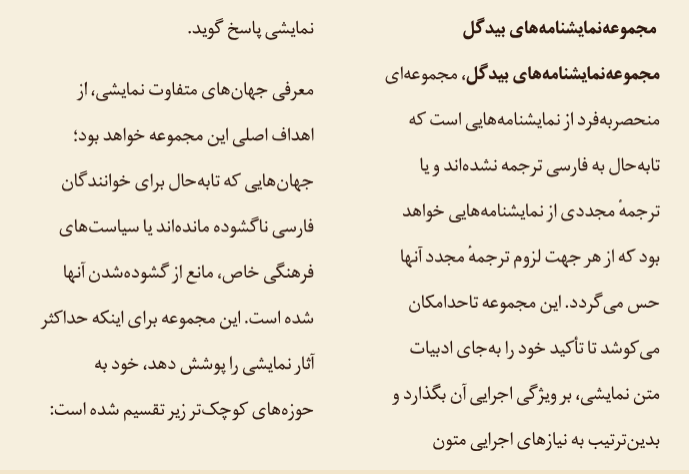 مجموعه‌نمایشنامه‌های بیدگل

مجموعه‌نمایشنامه‌های بیدگل، مجموعه‌ای منحصربه‌فرد از نمایشنامه‌هایی است که تابه‌حال به فارسی ترجمه نشده‌اند و یا ترجمهٔ مجددی از نمایشنامه‌هایی خواهد بود که از هر جهت لزوم ترجمهٔ مجدد آنها حس می‌گردد. این مجموعه تاحدامکان می‌کوشد تا تأکید خود را به‌جای ادبیات متن نمایشی، بر ویژگی اجرایی آن بگذارد و بدین‌ترتیب به نیازهای اجرایی متون نمایشی پاسخ گوید.

معرفی جهان‌های متفاوت نمایشی، از اهداف اصلی این مجموعه خواهد بود؛ جهان‌هایی که تابه‌حال برای خوانندگان فارسی ناگشوده مانده‌اند یا سیاست‌های فرهنگی خاص، مانع از گشوده‌شدن آنها شده است. این مجموعه برای اینکه حداکثر آثار نمایشی را پوشش دهد، خود به حوزه‌های کوچک‌تر زیر تقسیم شده است: